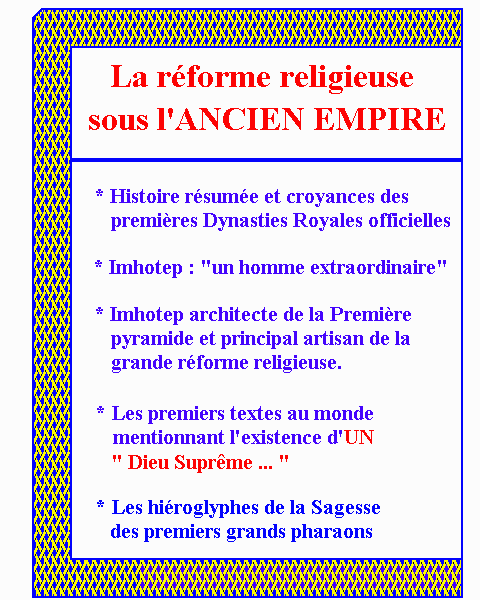 La réforme religieuse sous l'ANCIEN EMPIRE

* Histoire résumée et croyances des premières Dynasties Royales officielles

* Imhotep : "un homme extraordinaire"

* Imhotep architecte de la Première pyramide et principal artisan de la grande réforme religieuse.

* Les premiers textes au monde mentionnant l'existence d'UN " Dieu Suprême ... "

* Les hiéroglyphes de la Sagesse des premiers grands pharaons